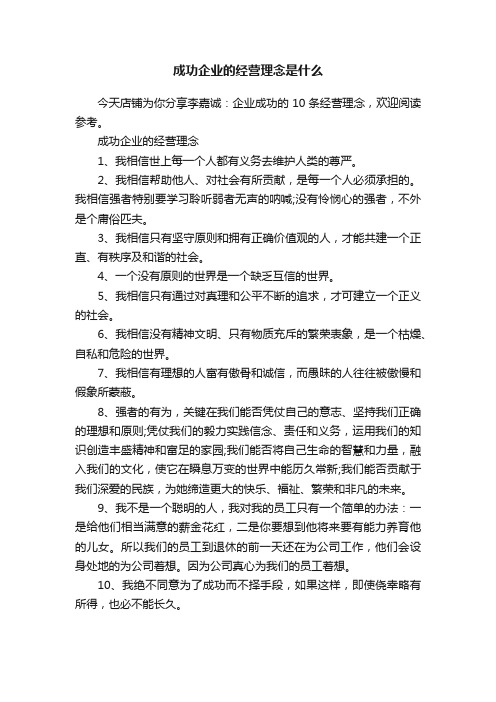 成功企业的经营理念是什么

今天店铺为你分享李嘉诚：企业成功的 10 条经营理念，欢迎阅读参考。

成功企业的经营理念

1、我相信世上每一个人都有义务去维护人类的尊严。

2、我相信帮助他人、对社会有所贡献，是每一个人必须承担的。我相信强者特别要学习聆听弱者无声的呐喊;没有怜悯心的强者，不外是个庸俗匹夫。

3、我相信只有坚守原则和拥有正确价值观的人，才能共建一个正直、有秩序及和谐的社会。

4、一个没有原则的世界是一个缺乏互信的世界。

5、我相信只有通过对真理和公平不断的追求，才可建立一个正义的社会。

6、我相信没有精神文明、只有物质充斥的繁荣表象，是一个枯燥、自私和危险的世界。

7、我相信有理想的人富有傲骨和诚信，而愚昧的人往往被傲慢和假象所蒙蔽。

8、强者的有为，关键在我们能否凭仗自己的意志、坚持我们正确的理想和原则;凭仗我们的毅力实践信念、责任和义务，运用我们的知识创造丰盛精神和富足的家园;我们能否将自己生命的智慧和力量，融入我们的文化，使它在瞬息万变的世界中能历久常新;我们能否贡献于我们深爱的民族，为她缔造更大的快乐、福祉、繁荣和非凡的未来。

9、我不是一个聪明的人，我对我的员工只有一个简单的办法：一是给他们相当满意的薪金花红，二是你要想到他将来要有能力养育他的儿女。所以我们的员工到退休的前一天还在为公司工作，他们会设身处地的为公司着想。因为公司真心为我们的员工着想。

10、我绝不同意为了成功而不择手段，如果这样，即使侥幸略有所得，也必不能长久。